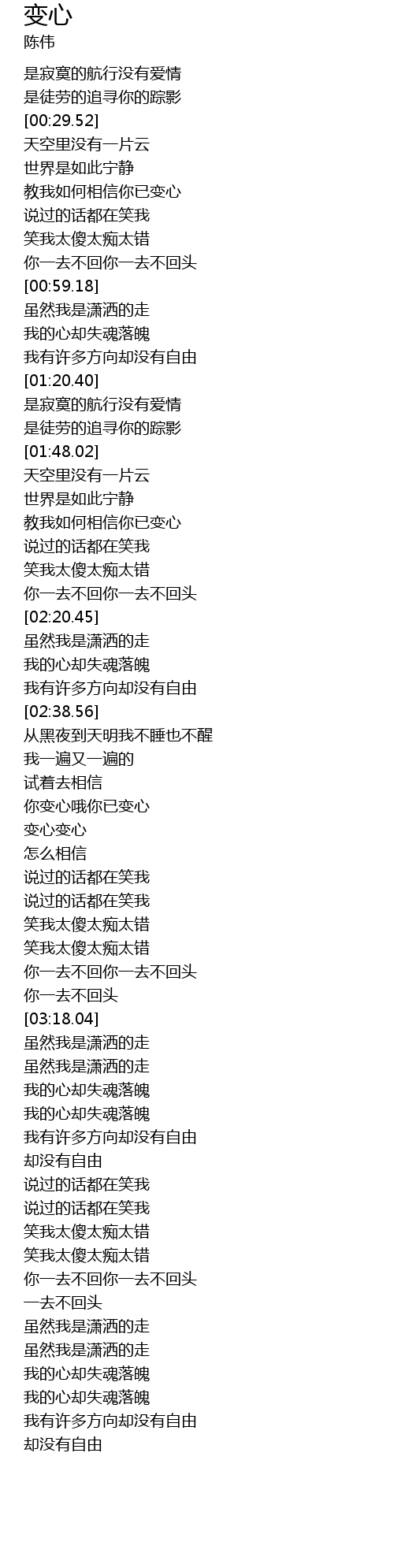 变心
陈伟

是寂寞的航行没有爱情
是徒劳的追寻你的踪影
[00:29.52]
天空里没有一片云
世界是如此宁静
教我如何相信你已变心
说过的话都在笑我
笑我太傻太痴太错
你一去不回你一去不回头
[00:59.18]
虽然我是潇洒的走
我的心却失魂落魄
我有许多方向却没有自由
[01:20.40]
是寂寞的航行没有爱情
是徒劳的追寻你的踪影
[01:48.02]
天空里没有一片云
世界是如此宁静
教我如何相信你已变心
说过的话都在笑我
笑我太傻太痴太错
你一去不回你一去不回头
[02:20.45]
虽然我是潇洒的走
我的心却失魂落魄
我有许多方向却没有自由
[02:38.56]
从黑夜到天明我不睡也不醒
我一遍又一遍的
试着去相信
你变心哦你已变心
变心变心
怎么相信
说过的话都在笑我
说过的话都在笑我
笑我太傻太痴太错
笑我太傻太痴太错
你一去不回你一去不回头
你一去不回头
[03:18.04]
虽然我是潇洒的走
虽然我是潇洒的走
我的心却失魂落魄
我的心却失魂落魄
我有许多方向却没有自由
却没有自由
说过的话都在笑我
说过的话都在笑我
笑我太傻太痴太错
笑我太傻太痴太错
你一去不回你一去不回头
一去不回头
虽然我是潇洒的走
虽然我是潇洒的走
我的心却失魂落魄
我的心却失魂落魄
我有许多方向却没有自由
却没有自由